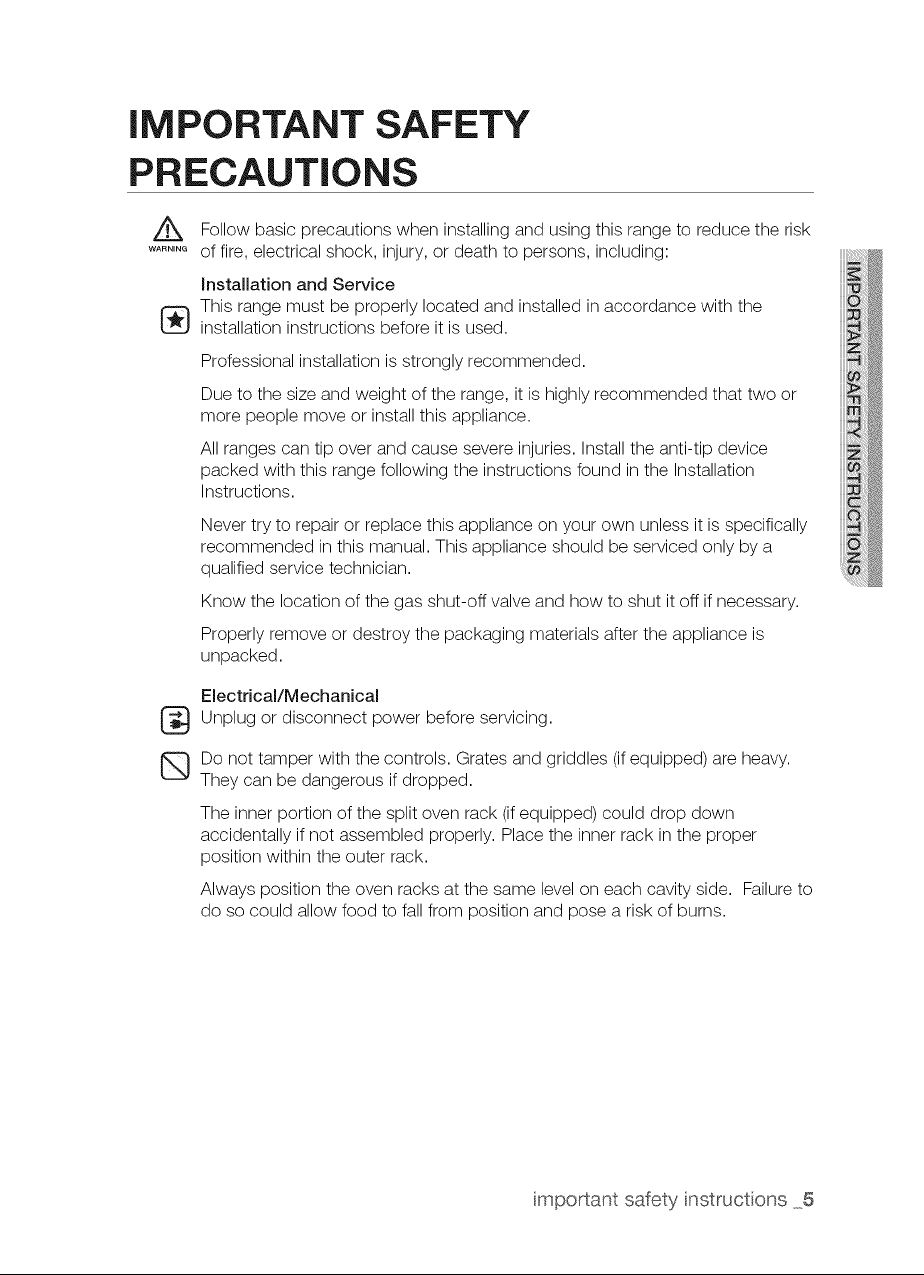 IMPORTANT SAFETY PRECAUTIONS

WARNING Follow basic precautions when installing and using this range to reduce the risk of fire, electrical shock, injury, or death to persons, including:

Installation and Service

This range must be properly located and installed in accordance with the installation instructions before it is used.

Professional installation is strongly recommended.

Due to the size and weight of the range, it is highly recommended that two or more people move or install this appliance.

All ranges can tip over and cause severe injuries. Install the anti-tip device packed with this range following the instructions found in the Installation Instructions.

Never try to repair or replace this appliance on your own unless it is specifically recommended in this manual. This appliance should be serviced only by a qualified service technician.

Know the location of the gas shut-off valve and how to shut it off if necessary.

Properly remove or destroy the packaging materials after the appliance is unpacked.

Electrical/Mechanical

Unplug or disconnect power before servicing.

Do not tamper with the controls. Grates and griddles (if equipped) are heavy. They can be dangerous if dropped.

The inner portion of the split oven rack (if equipped) could drop down accidentally if not assembled properly. Place the inner rack in the proper position within the outer rack.

Always position the oven racks at the same level on each cavity side. Failure to do so could allow food to fall from position and pose a risk of burns.

IMPORTANT SAFETY INSTRUCTIONS

important safety instructions _5